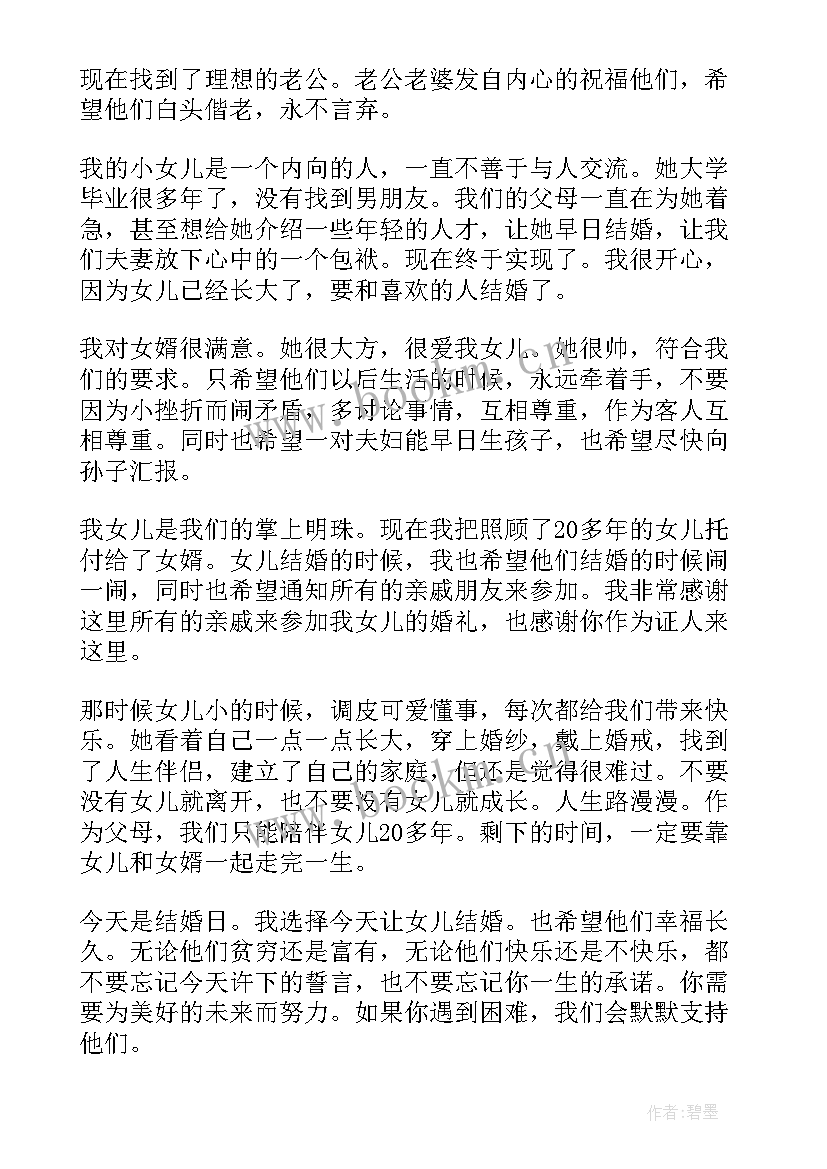 现在找到了理想的老公。老公老婆发自内心的祝福他们，希望他们白头偕老，永不言弃。

我的小女儿是一个内向的人，一直不善于与人交流。她大学毕业很多年了，没有找到男朋友。我们的父母一直在为她着急，甚至想给她介绍一些年轻的人才，让她早日结婚，让我们夫妻放下心中的一个包袱。现在终于实现了。我很开心，因为女儿已经长大了，要和喜欢的人结婚了。

我对女婿很满意。她很大方，很爱我女儿。她很帅，符合我们的要求。只希望他们以后生活的时候，永远牵着手，不要因为小挫折而闹矛盾，多讨论事情，互相尊重，作为客人互相尊重。同时也希望一对夫妇能早日生孩子，也希望尽快向孙子汇报。

我女儿是我们的掌上明珠。现在我把照顾了20多年的女儿托付给了女婿。女儿结婚的时候，我也希望他们结婚的时候闹一闹，同时也希望通知所有的亲戚朋友来参加。我非常感谢这里所有的亲戚来参加我女儿的婚礼，也感谢你作为证人来这里。

那时候女儿小的时候，调皮可爱懂事，每次都给我们带来快乐。她看着自己一点一点长大，穿上婚纱，戴上婚戒，找到了人生伴侣，建立了自己的家庭，但还是觉得很难过。不要没有女儿就离开，也不要没有女儿就成长。人生路漫漫。作为父母，我们只能陪伴女儿20多年。剩下的时间，一定要靠女儿和女婿一起走完一生。

今天是结婚日。我选择今天让女儿结婚。也希望他们幸福长久。无论他们贫穷还是富有，无论他们快乐还是不快乐，都不要忘记今天许下的誓言，也不要忘记你一生的承诺。你需要为美好的未来而努力。如果你遇到困难，我们会默默支持他们。

作者:碧墨